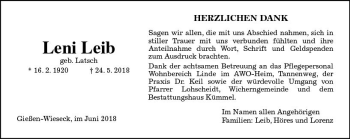 Leni Leib
geb. Latsch
* 16. 2. 1920 † 24. 5. 2018

Gießen-Wieseck, im Juni 2018

HERZLICHEN DANK

Sagen wir allen, die mit uns Abschied nahmen, sich in stiller Trauer mit uns verbunden fühlten und ihre Anteilnahme durch Wort, Schrift und Geldspenden zum Ausdruck brachten.

Dank der achtsamen Betreuung an das Pflegepersonal Wohnbereich Linde im AWO-Heim, Tannenweg, der Praxis Dr. Keil sowie der würdevolle Umgang von Pfarrer Lohscheidt, Wicherngemeinde und dem Bestattungshaus Kümmel.

Im Namen allen Angehörigen
Familien: Leib, Höres und Lorenz